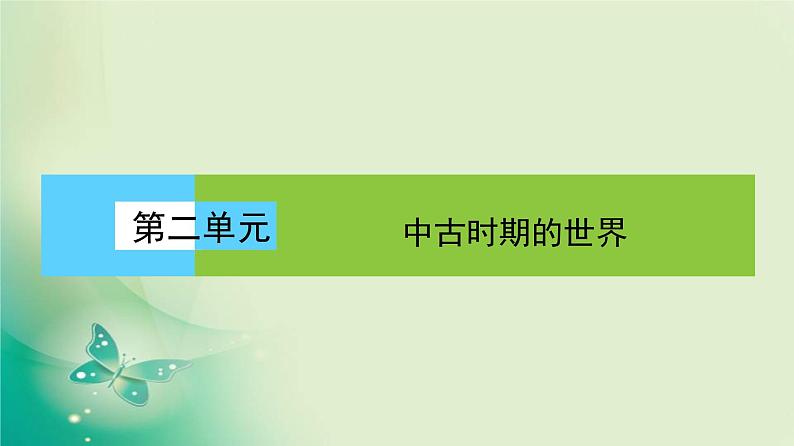 第二单元

中古时期的世界